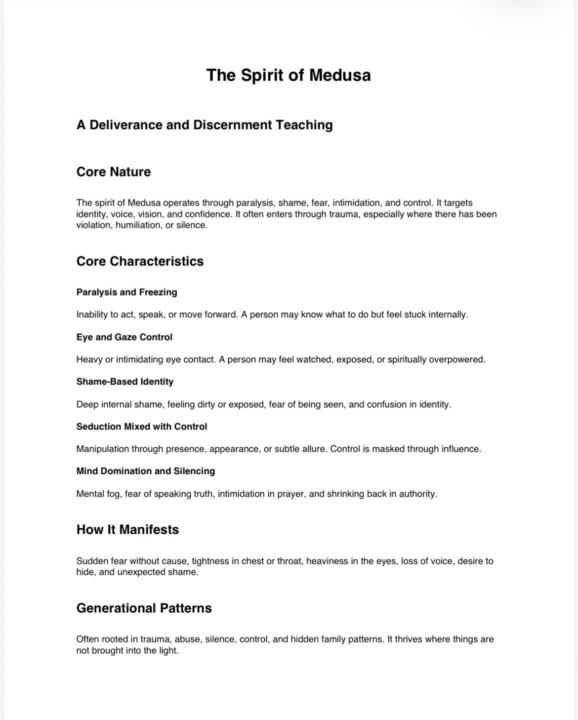 The Spirit of Medusa

A Deliverance and Discernment Teaching

Core Nature

The spirit of Medusa operates through paralysis, shame, fear, intimidation, and control. It targets identity, voice, vision, and confidence. It often enters through trauma, especially where there has been violation, humiliation, or silence.

Core Characteristics

Paralysis and Freezing

Inability to act, speak, or move forward. A person may know what to do but feel stuck internally.

Eye and Gaze Control

Heavy or intimidating eye contact. A person may feel watched, exposed, or spiritually overpowered.

Shame-Based Identity

Deep internal shame, feeling dirty or exposed, fear of being seen, and confusion in identity.

Seduction Mixed with Control

Manipulation through presence, appearance, or subtle allure. Control is masked through influence.

Mind Domination and Silencing

Mental fog, fear of speaking truth, intimidation in prayer, and shrinking back in authority.

How It Manifests

Sudden fear without cause, tightness in chest or throat, heaviness in the eyes, loss of voice, desire to hide, and unexpected shame.

Generational Patterns

Often rooted in trauma, abuse, silence, control, and hidden family patterns. It thrives where things are not brought into the light.